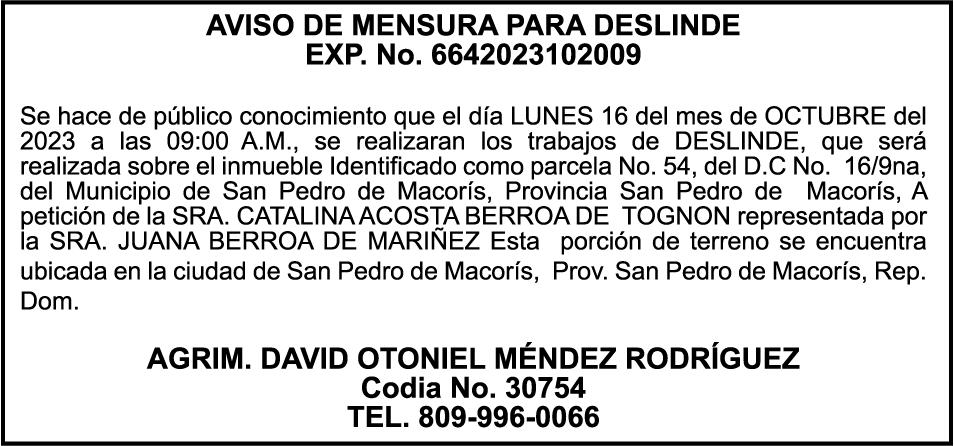 AVISO DE MENSURA PARA DESLINDE
EXP. No. 6642023102009

Se hace de público conocimiento que el día LUNES 16 del mes de OCTUBRE del 2023 a las 09:00 A.M., se realizaran los trabajos de DESLINDE, que será realizada sobre el inmueble Identificado como parcela No. 54, del D.C No. 16/9na, del Municipio de San Pedro de Macorís, Provincia San Pedro de Macorís, A petición de la SRA. CATALINA ACOSTA BERROA DE TOGNON representada por la SRA. JUANA BERROA DE MARIÑEZ Esta porción de terreno se encuentra ubicada en la ciudad de San Pedro de Macorís, Prov. San Pedro de Macorís, Rep. Dom.

AGRIM. DAVID OTONIEL MÉNDEZ RODRÍGUEZ
Codia No. 30754
TEL. 809-996-0066